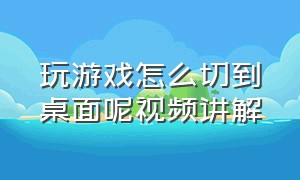 玩游戏怎么切到桌面呢视频讲解